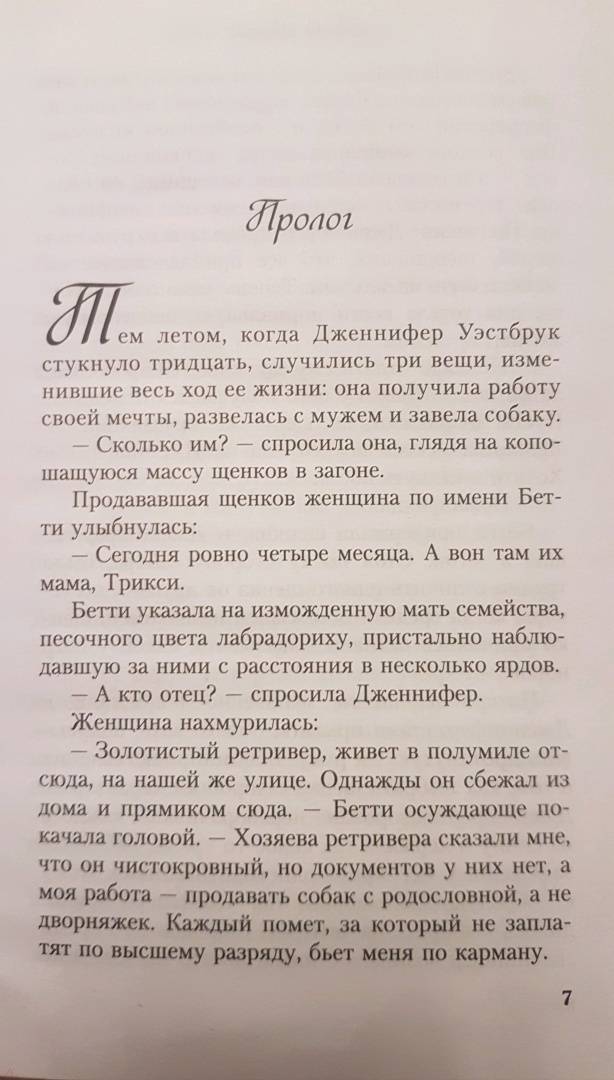 Пролог

Тем летом, когда Дженнифер Уэстбрук стукнуло тридцать, случились три вещи, изменившие весь ход ее жизни: она получила работу своей мечты, развелась с мужем и завела собаку.

— Сколько им? — спросила она, глядя на копошащуюся массу щенков в загоне.

Продававшая щенков женщина по имени Бетти улыбнулась:

— Сегодня ровно четыре месяца. А вон там их мама, Трикси.

Бетти указала на изможденную мать семейства, песочного цвета лабрадориху, пристально наблюдавшую за ними с расстояния в несколько ярдов.

— А кто отец? — спросила Дженнифер.

Женщина нахмурилась:

— Золотистый ретривер, живет в полумиле отсюда, на нашей же улице. Однажды он сбежал из дома и прямиком сюда. — Бетти осуждающе покачала головой. — Хозяева ретривера сказали мне, что он чистокровный, но документов у них нет, а моя работа — продавать собак с родословной, а не дворняжек. Каждый помет, за который не заплатят по высшему разряду, бьет меня по карману.

7